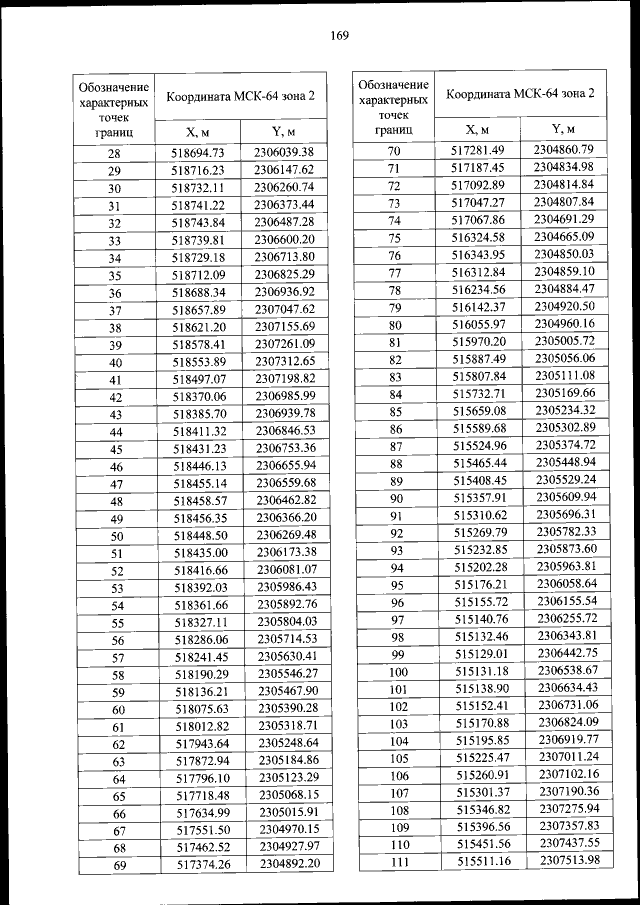 169

| Обозначение характерных точек границ | Координата МСК-64 зона 2 | |
|---|---|---|
| | X, м | Y, м |
| 28 | 518694.73 | 2306039.38 |
| 29 | 518716.23 | 2306147.62 |
| 30 | 518732.11 | 2306260.74 |
| 31 | 518741.22 | 2306373.44 |
| 32 | 518743.84 | 2306487.28 |
| 33 | 518739.81 | 2306600.20 |
| 34 | 518729.18 | 2306713.80 |
| 35 | 518712.09 | 2306825.29 |
| 36 | 518688.34 | 2306936.92 |
| 37 | 518657.89 | 2307047.62 |
| 38 | 518621.20 | 2307155.69 |
| 39 | 518578.41 | 2307261.09 |
| 40 | 518553.89 | 2307312.65 |
| 41 | 518497.07 | 2307198.82 |
| 42 | 518370.06 | 2306985.99 |
| 43 | 518385.70 | 2306939.78 |
| 44 | 518411.32 | 2306846.53 |
| 45 | 518431.23 | 2306753.36 |
| 46 | 518446.13 | 2306655.94 |
| 47 | 518455.14 | 2306559.68 |
| 48 | 518458.57 | 2306462.82 |
| 49 | 518456.35 | 2306366.20 |
| 50 | 518448.50 | 2306269.48 |
| 51 | 518435.00 | 2306173.38 |
| 52 | 518416.66 | 2306081.07 |
| 53 | 518392.03 | 2305986.43 |
| 54 | 518361.66 | 2305892.76 |
| 55 | 518327.11 | 2305804.03 |
| 56 | 518286.06 | 2305714.53 |
| 57 | 518241.45 | 2305630.41 |
| 58 | 518190.29 | 2305546.27 |
| 59 | 518136.21 | 2305467.90 |
| 60 | 518075.63 | 2305390.28 |
| 61 | 518012.82 | 2305318.71 |
| 62 | 517943.64 | 2305248.64 |
| 63 | 517872.94 | 2305184.86 |
| 64 | 517796.10 | 2305123.29 |
| 65 | 517718.48 | 2305068.15 |
| 66 | 517634.99 | 2305015.91 |
| 67 | 517551.50 | 2304970.15 |
| 68 | 517462.52 | 2304927.97 |
| 69 | 517374.26 | 2304892.20 |

| Обозначение характерных точек границ | Координата МСК-64 зона 2 | |
|---|---|---|
| | X, м | Y, м |
| 70 | 517281.49 | 2304860.79 |
| 71 | 517187.45 | 2304834.98 |
| 72 | 517092.89 | 2304814.84 |
| 73 | 517047.27 | 2304807.84 |
| 74 | 517067.86 | 2304691.29 |
| 75 | 516324.58 | 2304665.09 |
| 76 | 516343.95 | 2304850.03 |
| 77 | 516312.84 | 2304859.10 |
| 78 | 516234.56 | 2304884.47 |
| 79 | 516142.37 | 2304920.50 |
| 80 | 516055.97 | 2304960.16 |
| 81 | 515970.20 | 2305005.72 |
| 82 | 515887.49 | 2305056.06 |
| 83 | 515807.84 | 2305111.08 |
| 84 | 515732.71 | 2305169.66 |
| 85 | 515659.08 | 2305234.32 |
| 86 | 515589.68 | 2305302.89 |
| 87 | 515524.96 | 2305374.72 |
| 88 | 515465.44 | 2305448.94 |
| 89 | 515408.45 | 2305529.24 |
| 90 | 515357.91 | 2305609.94 |
| 91 | 515310.62 | 2305696.31 |
| 92 | 515269.79 | 2305782.33 |
| 93 | 515232.85 | 2305873.60 |
| 94 | 515202.28 | 2305963.81 |
| 95 | 515176.21 | 2306058.64 |
| 96 | 515155.72 | 2306155.54 |
| 97 | 515140.76 | 2306255.72 |
| 98 | 515132.46 | 2306343.81 |
| 99 | 515129.01 | 2306442.75 |
| 100 | 515131.18 | 2306538.67 |
| 101 | 515138.90 | 2306634.43 |
| 102 | 515152.41 | 2306731.06 |
| 103 | 515170.88 | 2306824.09 |
| 104 | 515195.85 | 2306919.77 |
| 105 | 515225.47 | 2307011.24 |
| 106 | 515260.91 | 2307102.16 |
| 107 | 515301.37 | 2307190.36 |
| 108 | 515346.82 | 2307275.94 |
| 109 | 515396.56 | 2307357.83 |
| 110 | 515451.56 | 2307437.55 |
| 111 | 515511.16 | 2307513.98 |